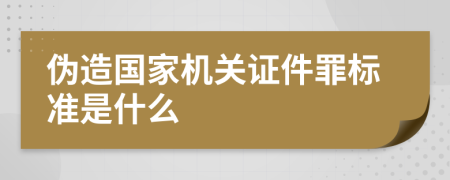 伪造国家机关证件罪标准是什么